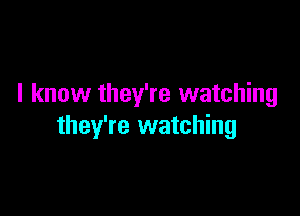 I know they're watching
they're watching